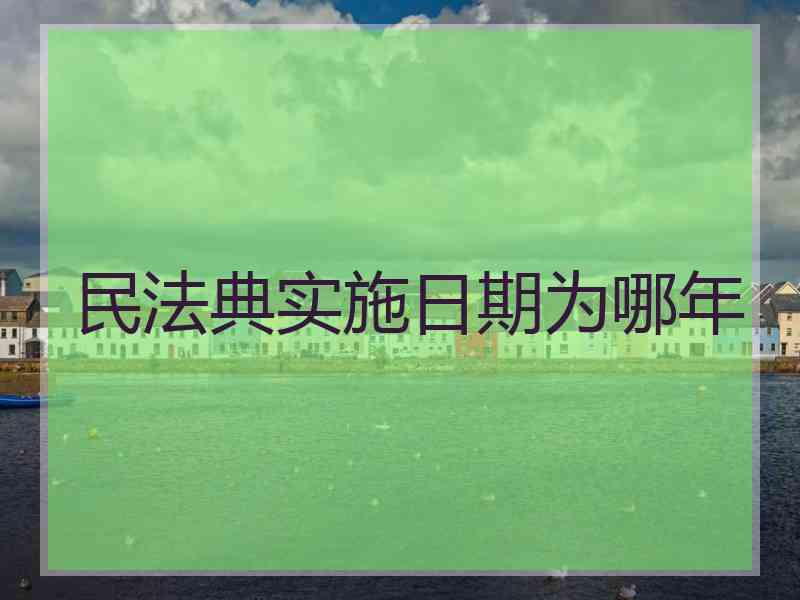 民法典实施日期为哪年